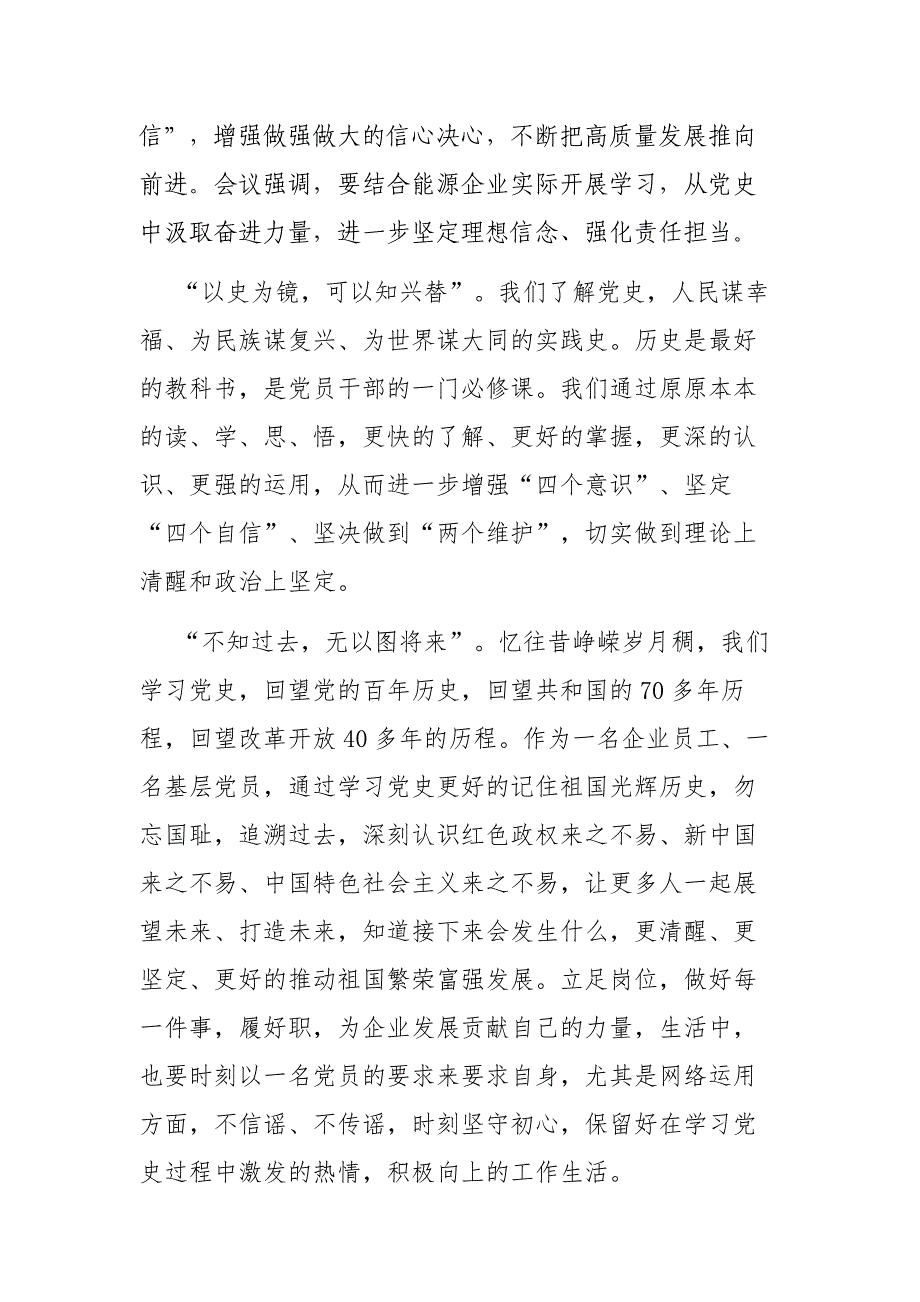 信”，增强做强做大的信心决心，不断把高质量发展推向前进。会议强调，要结合能源企业实际开展学习，从党史中汲取奋进力量，进一步坚定理想信念、强化责任担当。

“以史为镜，可以知兴替”。我们了解党史，人民谋幸福、为民族谋复兴、为世界谋大同的实践史。历史是最好的教科书，是党员干部的一门必修课。我们通过原原本本的读、学、思、悟，更快的了解、更好的掌握，更深的认识、更强的运用，从而进一步增强“四个意识”、坚定“四个自信”、坚决做到“两个维护”，切实做到理论上清醒和政治上坚定。

“不知过去，无以图将来”。忆往昔峥嵘岁月稠，我们学习党史，回望党的百年历史，回望共和国的70多年历程，回望改革开放40多年的历程。作为一名企业员工、一名基层党员，通过学习党史更好的记住祖国光辉历史，勿忘国耻，追溯过去，深刻认识红色政权来之不易、新中国来之不易、中国特色社会主义来之不易，让更多人一起展望未来、打造未来，知道接下来会发生什么，更清醒、更坚定、更好的推动祖国繁荣富强发展。立足岗位，做好每一件事，履好职，为企业发展贡献自己的力量，生活中，也要时刻以一名党员的要求来要求自身，尤其是网络运用方面，不信谣、不传谣，时刻坚守初心，保留好在学习党史过程中激发的热情，积极向上的工作生活。